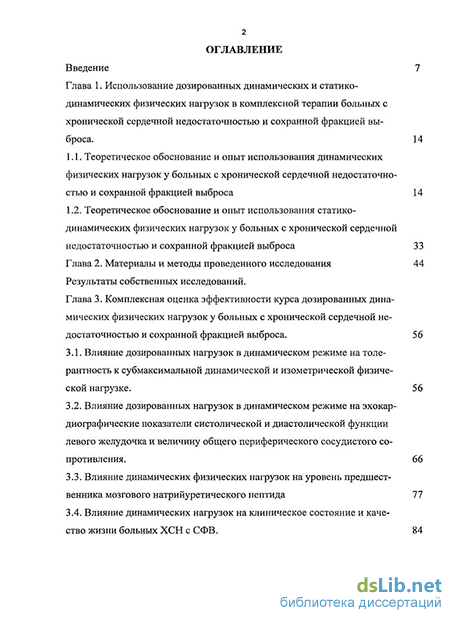 2

ОГЛАВЛЕНИЕ

Введение 7

Глава 1. Использование дозированных динамических и статико-динамических физических нагрузок в комплексной терапии больных с хронической сердечной недостаточностью и сохранной фракцией выброса. 14

1.1. Теоретическое обоснование и опыт использования динамических физических нагрузок у больных с хронической сердечной недостаточностью и сохранной фракцией выброса 14

1.2. Теоретическое обоснование и опыт использования статико-динамических физических нагрузок у больных с хронической сердечной недостаточностью и сохранной фракцией выброса 33

Глава 2. Материалы и методы проведенного исследования 44

Результаты собственных исследований.

Глава 3. Комплексная оценка эффективности курса дозированных динамических физических нагрузок у больных с хронической сердечной недостаточностью и сохранной фракцией выброса. 56

3.1. Влияние дозированных нагрузок в динамическом режиме на толерантность к субмаксимальной динамической и изометрической физической нагрузке. 56

3.2. Влияние дозированных нагрузок в динамическом режиме на эхокардиографические показатели систолической и диастолической функции левого желудочка и величину общего периферического сосудистого сопротивления. 66

3.3. Влияние динамических физических нагрузок на уровень предшественника мозгового натрийуретического пептида 77

3.4. Влияние динамических нагрузок на клиническое состояние и качество жизни больных ХСН с СФВ. 84

dsLib.net
библиотека диссертаций